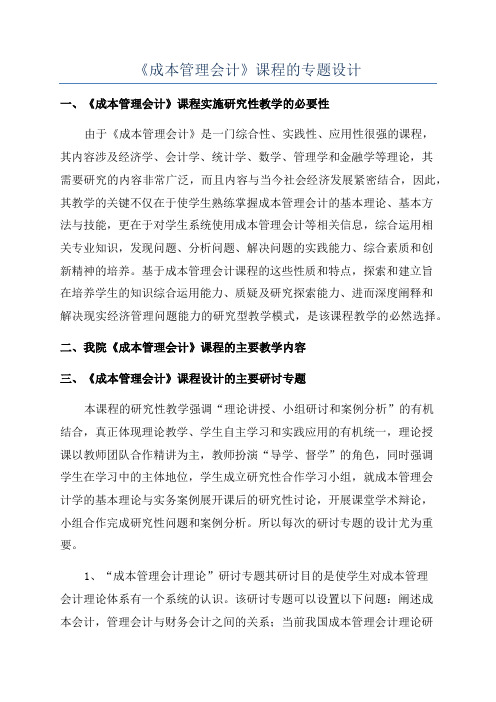 《成本管理会计》课程的专题设计

一、《成本管理会计》课程实施研究性教学的必要性

由于《成本管理会计》是一门综合性、实践性、应用性很强的课程，其内容涉及经济学、会计学、统计学、数学、管理学和金融学等理论，其需要研究的内容非常广泛，而且内容与当今社会经济发展紧密结合，因此，其教学的关键不仅在于使学生熟练掌握成本管理会计的基本理论、基本方法与技能，更在于对学生系统使用成本管理会计等相关信息，综合运用相关专业知识，发现问题、分析问题、解决问题的实践能力、综合素质和创新精神的培养。基于成本管理会计课程的这些性质和特点，探索和建立旨在培养学生的知识综合运用能力、质疑及研究探索能力、进而深度阐释和解决现实经济管理问题能力的研究型教学模式，是该课程教学的必然选择。

二、我院《成本管理会计》课程的主要教学内容

三、《成本管理会计》课程设计的主要研讨专题

本课程的研究性教学强调“理论讲授、小组研讨和案例分析”的有机结合，真正体现理论教学、学生自主学习和实践应用的有机统一，理论授课以教师团队合作精讲为主，教师扮演“导学、督学”的角色，同时强调学生在学习中的主体地位，学生成立研究性合作学习小组，就成本管理会计学的基本理论与实务案例展开课后的研究性讨论，开展课堂学术辩论，小组合作完成研究性问题和案例分析。所以每次的研讨专题的设计尤为重要。

1、“成本管理会计理论”研讨专题其研讨目的是使学生对成本管理会计理论体系有一个系统的认识。该研讨专题可以设置以下问题：阐述成本会计，管理会计与财务会计之间的关系；当前我国成本管理会计理论研